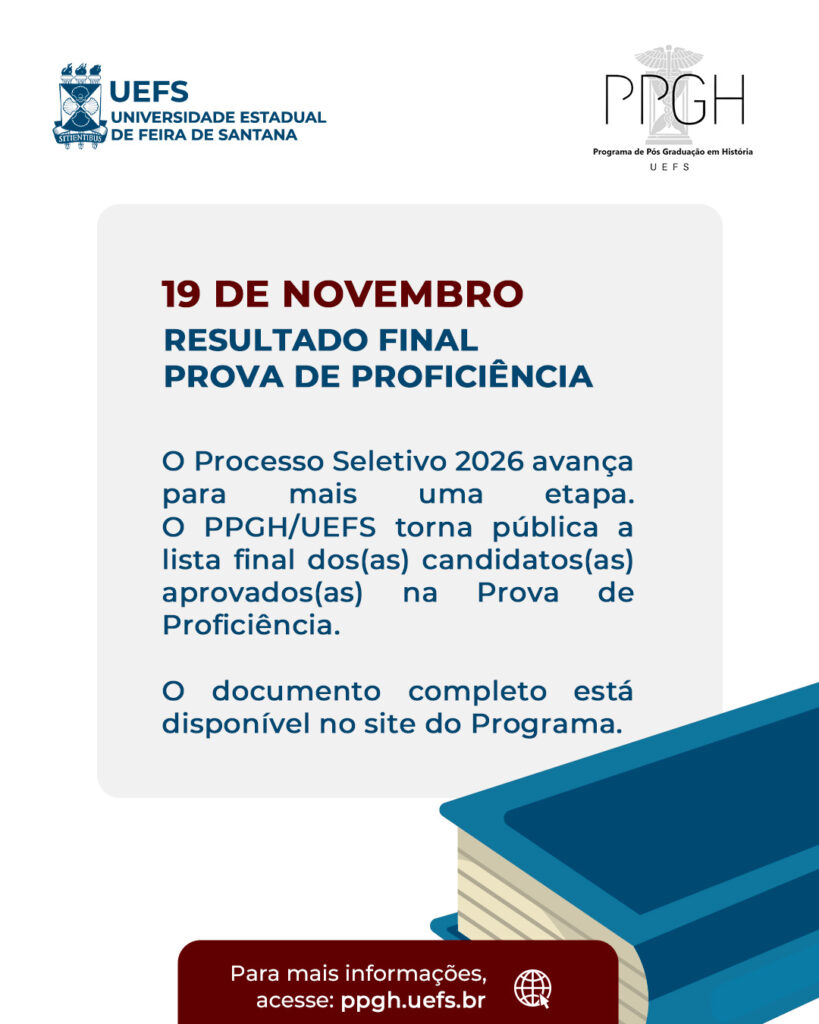 UEFS
UNIVERSIDADE ESTADUAL
DE FEIRA DE SANTANA

PPGH
Programa de Pós Graduação em História
UEFS

19 DE NOVEMBRO
RESULTADO FINAL
PROVA DE PROFICIÊNCIA

O Processo Seletivo 2026 avança para mais uma etapa.
O PPGH/UEFS torna pública a lista final dos(as) candidatos(as) aprovados(as) na Prova de Proficiência.

O documento completo está disponível no site do Programa.

Para mais informações,
acesse: ppgh.uefs.br